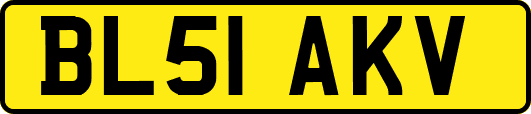 BL51 AKV